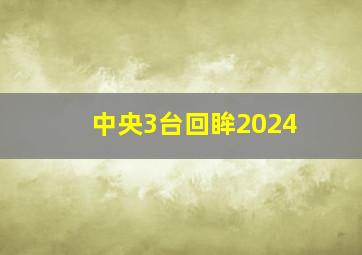 中央3台回眸2024